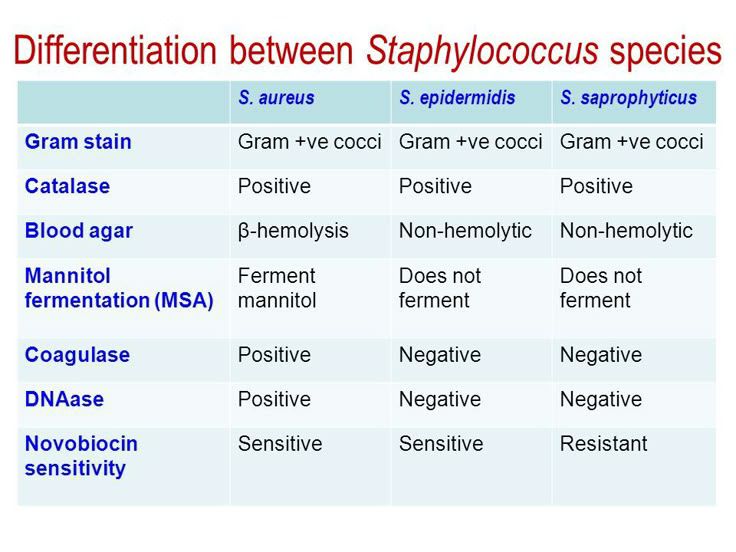 Differentiation between Staphylococcus species

| | S. aureus | S. epidermidis | S. saprophyticus |
|---|---|---|---|
| Gram stain | Gram +ve cocci | Gram +ve cocci | Gram +ve cocci |
| Catalase | Positive | Positive | Positive |
| Blood agar | β-hemolysis | Non-hemolytic | Non-hemolytic |
| Mannitol fermentation (MSA) | Ferment mannitol | Does not ferment | Does not ferment |
| Coagulase | Positive | Negative | Negative |
| DNAase | Positive | Negative | Negative |
| Novobiocin sensitivity | Sensitive | Sensitive | Resistant |